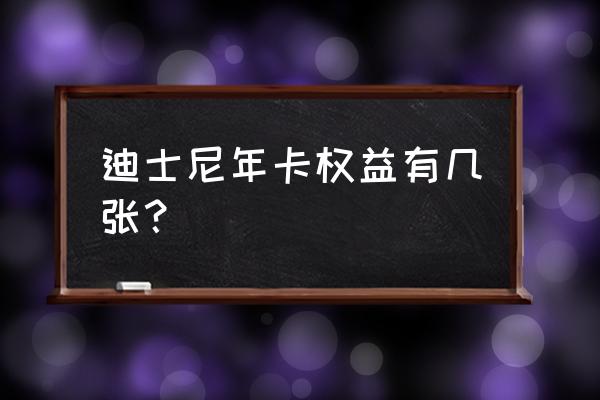 迪士尼年卡权益有几张？